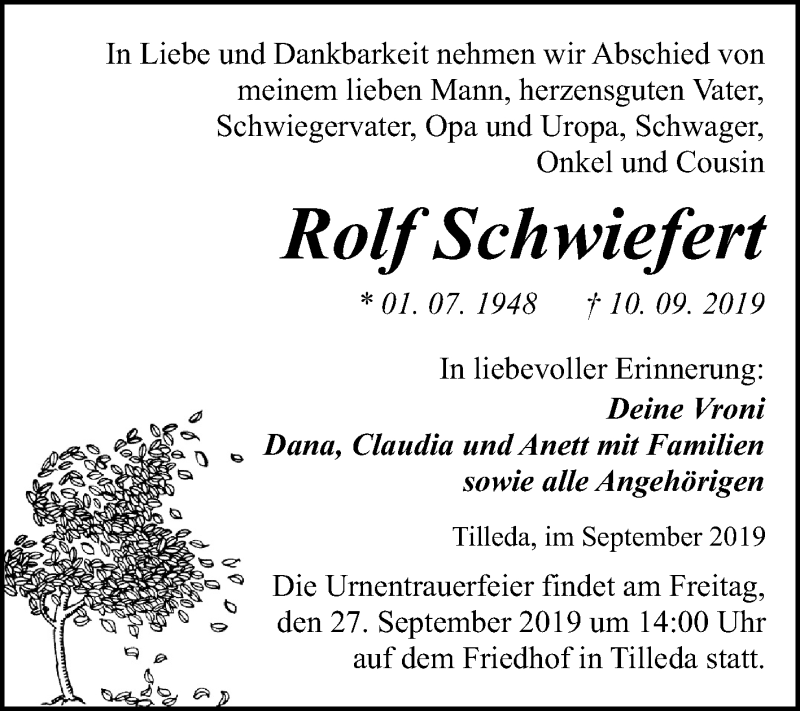 In Liebe und Dankbarkeit nehmen wir Abschied von meinem lieben Mann, herzensguten Vater, Schwiegervater, Opa und Uropa, Schwager, Onkel und Cousin

Rolf Schwiefert

* 01. 07. 1948 † 10. 09. 2019

In liebevoller Erinnerung:
Deine Vroni
Dana, Claudia und Anett mit Familien
sowie alle Angehörigen

Tilleda, im September 2019

Die Urnentrauerfeier findet am Freitag, den 27. September 2019 um 14:00 Uhr auf dem Friedhof in Tilleda statt.